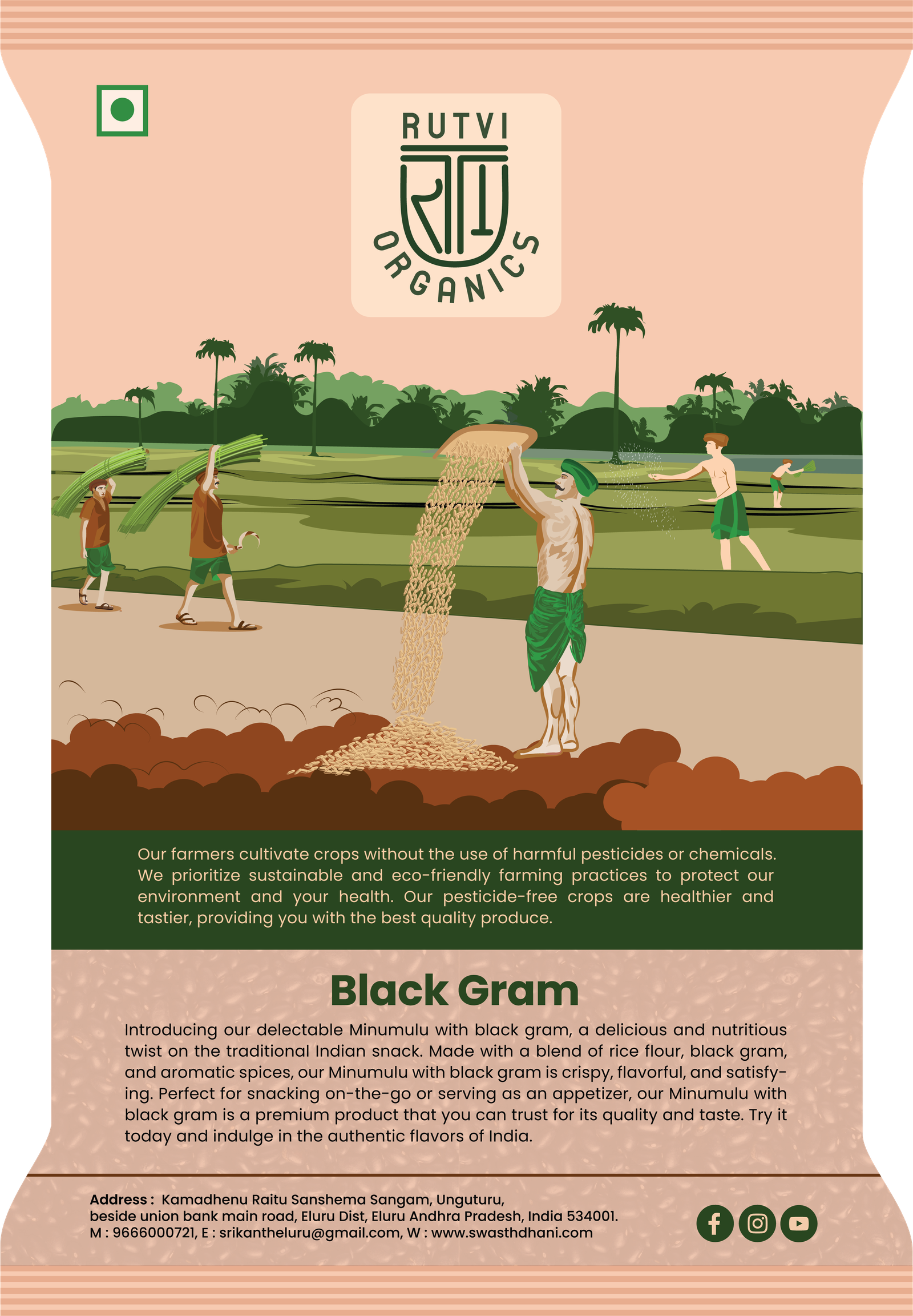 RUTVI

ORGANICS

Our farmers cultivate crops without the use of harmful pesticides or chemicals. We prioritize sustainable and eco-friendly farming practices to protect our environment and your health. Our pesticide-free crops are healthier and tastier, providing you with the best quality produce.

Black Gram

Introducing our delectable Minumulu with black gram, a delicious and nutritious twist on the traditional Indian snack. Made with a blend of rice flour, black gram, and aromatic spices, our Minumulu with black gram is crispy, flavorful, and satisfying. Perfect for snacking on-the-go or serving as an appetizer, our Minumulu with black gram is a premium product that you can trust for its quality and taste. Try it today and indulge in the authentic flavors of India.

Address : Kamadhenu Raitu Sanshema Sangam, Unguturu,
beside union bank main road, Eluru Dist, Eluru Andhra Pradesh, India 534001.
M : 9666000721, E : srikantheluru@gmail.com, W : www.swasthdhani.com